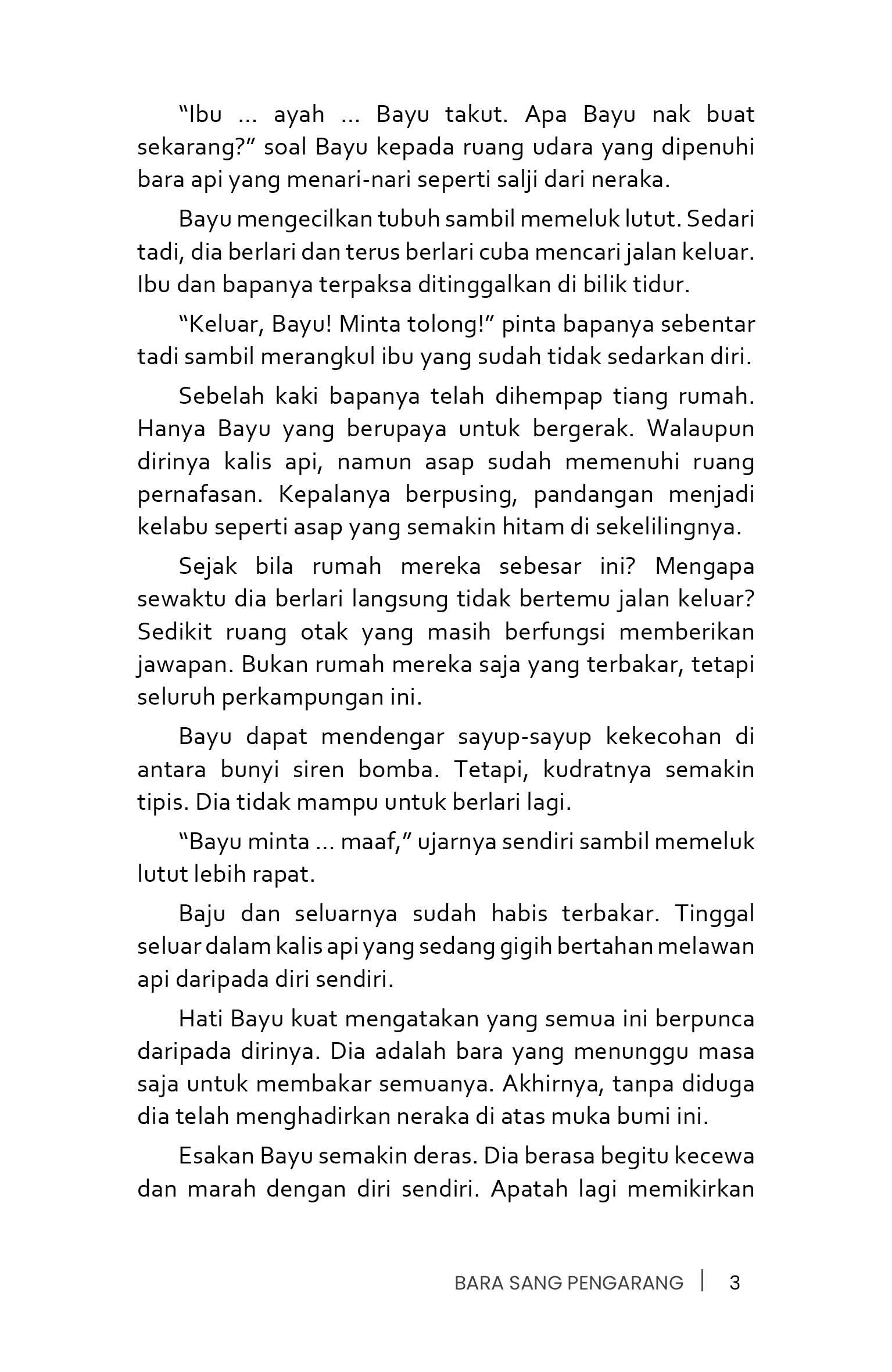 "Ibu ... ayah ... Bayu takut. Apa Bayu nak buat sekarang?" soal Bayu kepada ruang udara yang dipenuhi bara api yang menari-nari seperti salji dari neraka.

Bayu mengecilkan tubuh sambil memeluk lutut. Sedari tadi, dia berlari dan terus berlari cuba mencari jalan keluar. Ibu dan bapanya terpaksa ditinggalkan di bilik tidur.

"Keluar, Bayu! Minta tolong!" pinta bapanya sebentar tadi sambil merangkul ibu yang sudah tidak sedarkan diri.

Sebelah kaki bapanya telah dihempap tiang rumah. Hanya Bayu yang berupaya untuk bergerak. Walaupun dirinya kalis api, namun asap sudah memenuhi ruang pernafasan. Kepalanya berpusing, pandangan menjadi kelabu seperti asap yang semakin hitam di sekelilingnya.

Sejak bila rumah mereka sebesar ini? Mengapa sewaktu dia berlari langsung tidak bertemu jalan keluar? Sedikit ruang otak yang masih berfungsi memberikan jawapan. Bukan rumah mereka saja yang terbakar, tetapi seluruh perkampungan ini.

Bayu dapat mendengar sayup-sayup kekecohan di antara bunyi siren bomba. Tetapi, kudratnya semakin tipis. Dia tidak mampu untuk berlari lagi.

"Bayu minta ... maaf," ujarnya sendiri sambil memeluk lutut lebih rapat.

Baju dan seluarnya sudah habis terbakar. Tinggal seluar dalam kalis api yang sedang gigih bertahan melawan api daripada diri sendiri.

Hati Bayu kuat mengatakan yang semua ini berpunca daripada dirinya. Dia adalah bara yang menunggu masa saja untuk membakar semuanya. Akhirnya, tanpa diduga dia telah menghadirkan neraka di atas muka bumi ini.

Esakan Bayu semakin deras. Dia berasa begitu kecewa dan marah dengan diri sendiri. Apatah lagi memikirkan

BARA SANG PENGARANG | 3